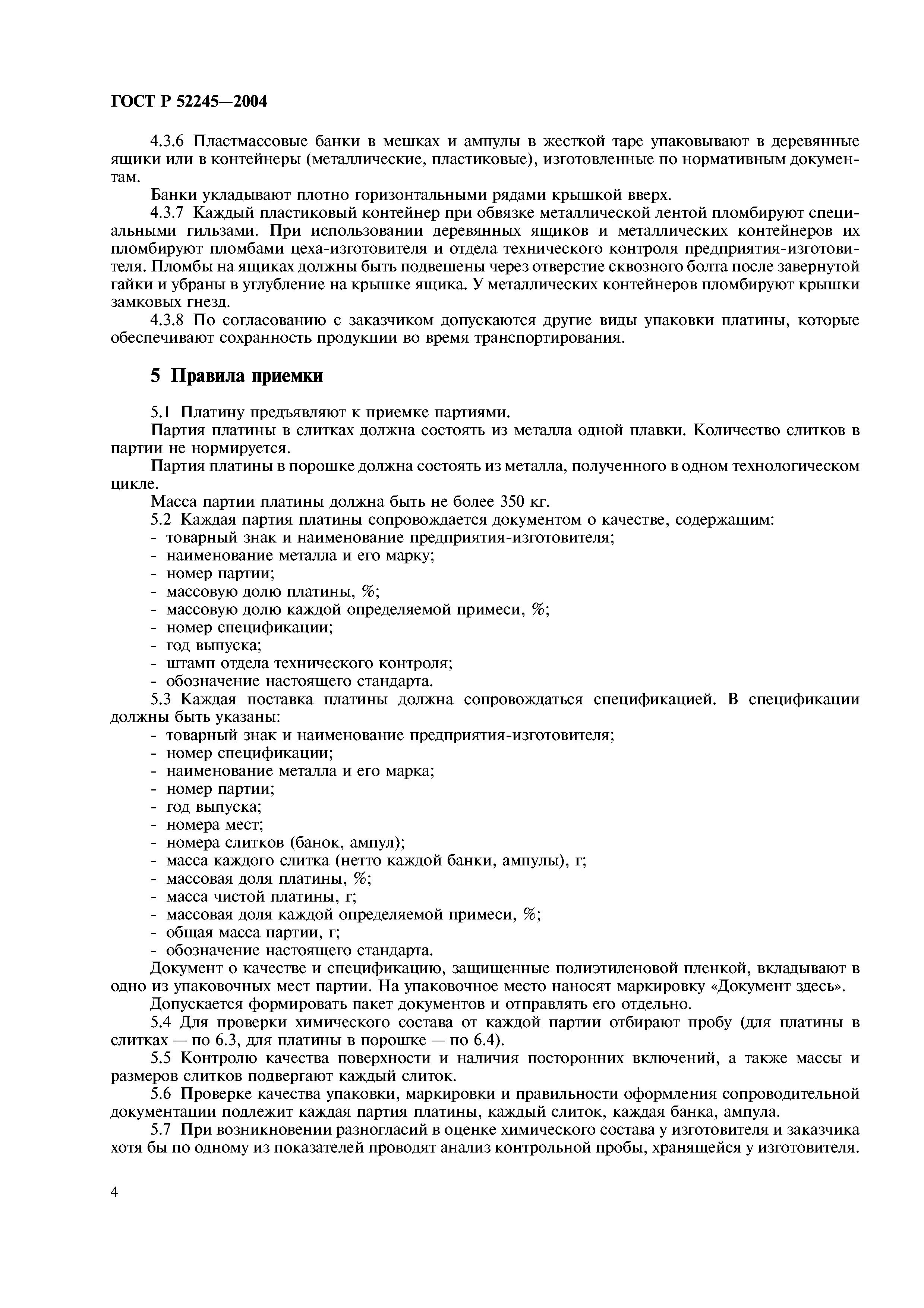 ГОСТ Р 52245—2004

4.3.6 Пластмассовые банки в мешках и ампулы в жесткой таре упаковывают в деревянные ящики или в контейнеры (металлические, пластиковые), изготовленные по нормативным документам.

Банки укладывают плотно горизонтальными рядами крышкой вверх.

4.3.7 Каждый пластиковый контейнер при обвязке металлической лентой пломбируют специальными гильзами. При использовании деревянных ящиков и металлических контейнеров их пломбируют пломбами цеха-изготовителя и отдела технического контроля предприятия-изготовителя. Пломбы на ящиках должны быть подвешены через отверстие сквозного болта после завернутой гайки и убраны в углубление на крышке ящика. У металлических контейнеров пломбируют крышки замковых гнезд.

4.3.8 По согласованию с заказчиком допускаются другие виды упаковки платины, которые обеспечивают сохранность продукции во время транспортирования.

5 Правила приемки

5.1 Платину предъявляют к приемке партиями.

Партия платины в слитках должна состоять из металла одной плавки. Количество слитков в партии не нормируется.

Партия платины в порошке должна состоять из металла, полученного в одном технологическом цикле.

Масса партии платины должна быть не более 350 кг.

5.2 Каждая партия платины сопровождается документом о качестве, содержащим:
- товарный знак и наименование предприятия-изготовителя;
- наименование металла и его марку;
- номер партии;
- массовую долю платины, %;
- массовую долю каждой определяемой примеси, %;
- номер спецификации;
- год выпуска;
- штамп отдела технического контроля;
- обозначение настоящего стандарта.

5.3 Каждая поставка платины должна сопровождаться спецификацией. В спецификации должны быть указаны:
- товарный знак и наименование предприятия-изготовителя;
- номер спецификации;
- наименование металла и его марка;
- номер партии;
- год выпуска;
- номера мест;
- номера слитков (банок, ампул);
- масса каждого слитка (нетто каждой банки, ампулы), г;
- массовая доля платины, %;
- масса чистой платины, г;
- массовая доля каждой определяемой примеси, %;
- общая масса партии, г;
- обозначение настоящего стандарта.

Документ о качестве и спецификацию, защищенные полиэтиленовой пленкой, вкладывают в одно из упаковочных мест партии. На упаковочное место наносят маркировку «Документ здесь».

Допускается формировать пакет документов и отправлять его отдельно.

5.4 Для проверки химического состава от каждой партии отбирают пробу (для платины в слитках — по 6.3, для платины в порошке — по 6.4).

5.5 Контролю качества поверхности и наличия посторонних включений, а также массы и размеров слитков подвергают каждый слиток.

5.6 Проверке качества упаковки, маркировки и правильности оформления сопроводительной документации подлежит каждая партия платины, каждый слиток, каждая банка, ампула.

5.7 При возникновении разногласий в оценке химического состава у изготовителя и заказчика хотя бы по одному из показателей проводят анализ контрольной пробы, хранящейся у изготовителя.

4